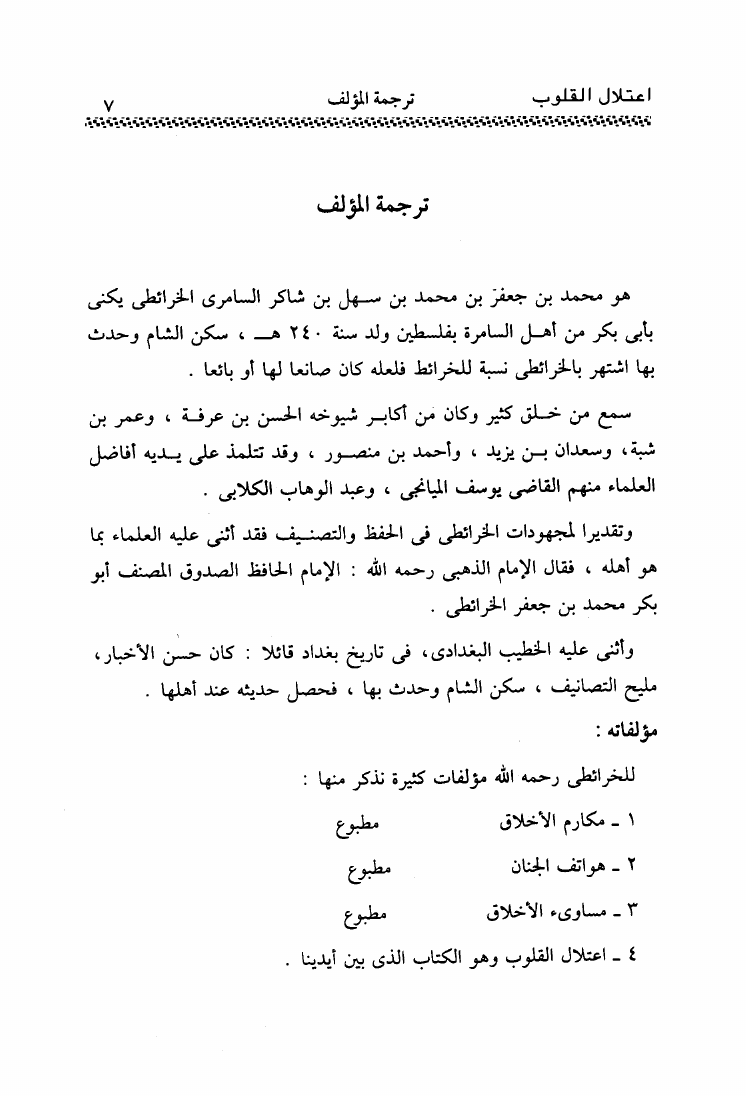 اعتلال القلوب ترجمة المؤلف ٧

ترجمة المؤلف

هو محمد بن جعفر بن محمد بن سهل بن شاكر السامرى الخرائطى يكنى بأبى بكر من أهل السامرة بفلسطين ولد سنة ٢٤٠ هـ ، سكن الشام وحدث بها اشتهر بالخرائطى نسبة للخرائط فلعله كان صانعا لها أو بائعا .

سمع من خلق كثير وكان من أكابر شيوخه الحسن بن عرفة ، وعمر بن شبة، وسعدان بن يزيد ، وأحمد بن منصور ، وقد تتلمذ على يديه أفاضل العلماء منهم القاضى يوسف الميانجى ، وعبد الوهاب الكلابى .

وتقديرا لمجهودات الخرائطى فى الحفظ والتصنيف فقد أثنى عليه العلماء بما هو أهله ، فقال الإمام الذهبى رحمه الله : الإمام الحافظ الصدوق المصنف أبو بكر محمد بن جعفر الخرائطى .

وأثنى عليه الخطيب البغدادى، فى تاريخ بغداد قائلا : كان حسن الأخبار، مليح التصانيف ، سكن الشام وحدث بها ، فحصل حديثه عند أهلها .

مؤلفاته :

للخرائطى رحمه الله مؤلفات كثيرة نذكر منها :

١ ـ مكارم الأخلاق مطبوع

٢ ـ هواتف الجنان مطبوع

٣ ـ مساوىء الأخلاق مطبوع

٤ ـ اعتلال القلوب وهو الكتاب الذى بين أيدينا .